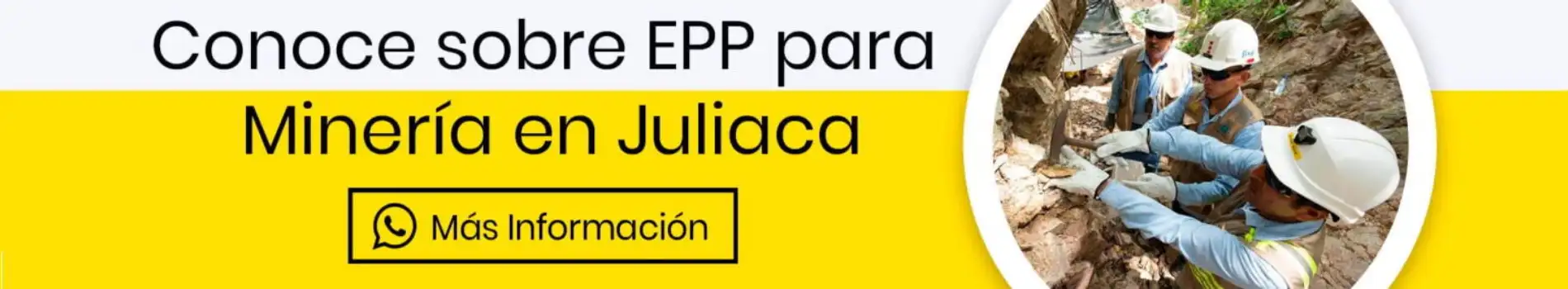 Conoce sobre EPP para Minería en Juliaca

Más Información